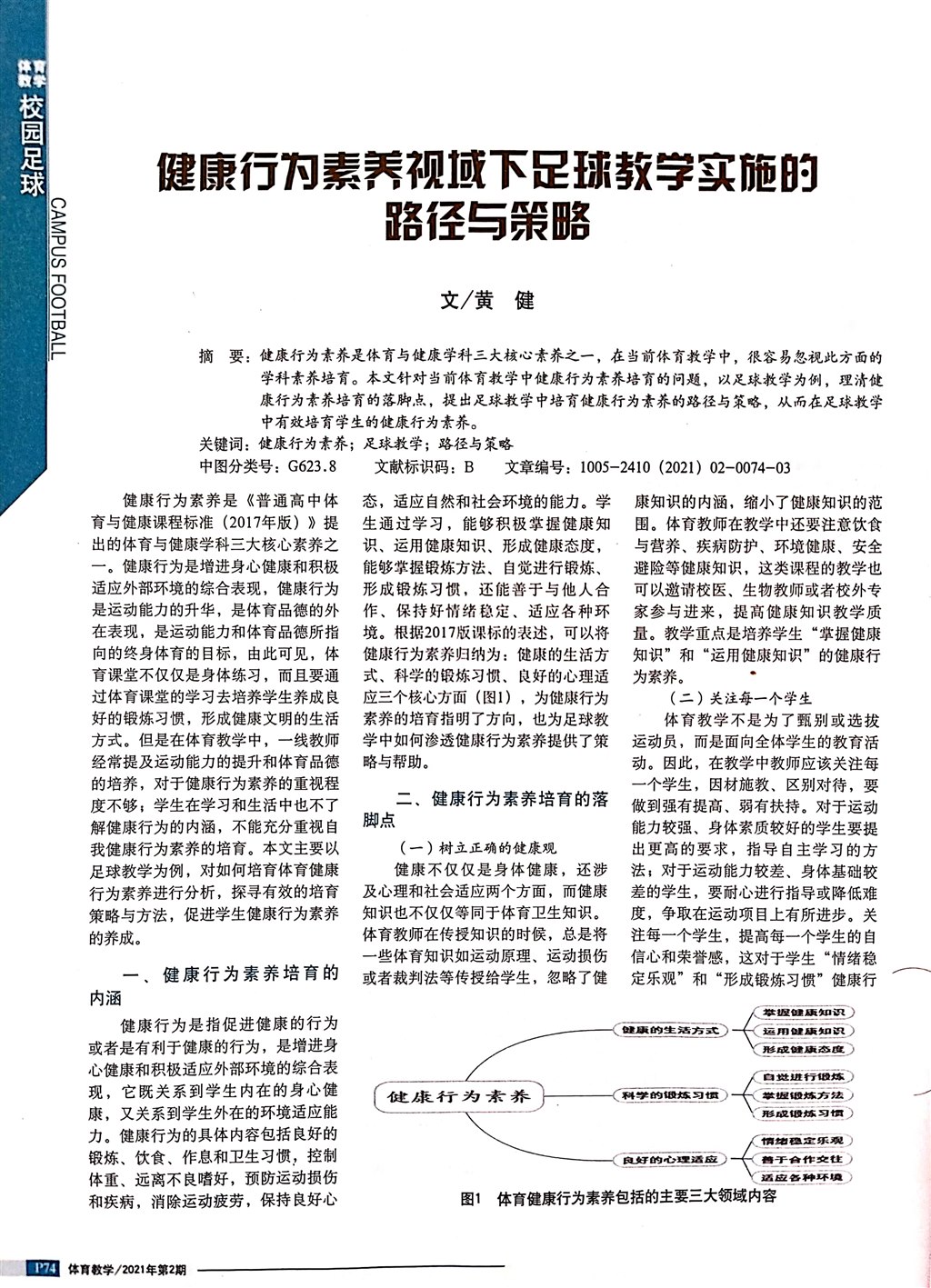 体育教学

校园足球

CAMPUS FOOTBALL

健康行为素养视域下足球教学实施的路径与策略

文/黄 健

摘 要：健康行为素养是体育与健康学科三大核心素养之一，在当前体育教学中，很容易忽视此方面的学科素养培育。本文针对当前体育教学中健康行为素养培育的问题，以足球教学为例，理清健康行为素养培育的落脚点，提出足球教学中培育健康行为素养的路径与策略，从而在足球教学中有效培育学生的健康行为素养。

关键词：健康行为素养；足球教学；路径与策略

中图分类号：G623.8　　文献标识码：B　　文章编号：1005-2410（2021）02-0074-03

健康行为素养是《普通高中体育与健康课程标准（2017年版）》提出的体育与健康学科三大核心素养之一。健康行为是增进身心健康和积极适应外部环境的综合表现，健康行为是运动能力的升华，是体育品德的外在表现，是运动能力和体育品德所指向的终身体育的目标，由此可见，体育课堂不仅仅是身体练习，而且要通过体育课堂的学习去培养学生养成良好的锻炼习惯，形成健康文明的生活方式。但是在体育教学中，一线教师经常提及运动能力的提升和体育品德的培养，对于健康行为素养的重视程度不够；学生在学习和生活中也不了解健康行为的内涵，不能充分重视自我健康行为素养的培育。本文主要以足球教学为例，对如何培育体育健康行为素养进行分析，探寻有效的培育策略与方法，促进学生健康行为素养的养成。

一、健康行为素养培育的内涵

健康行为是指促进健康的行为或者是有利于健康的行为，是增进身心健康和积极适应外部环境的综合表现，它既关系到学生内在的身心健康，又关系到学生外在的环境适应能力。健康行为的具体内容包括良好的锻炼、饮食、作息和卫生习惯，控制体重、远离不良嗜好，预防运动损伤和疾病，消除运动疲劳，保持良好心态，适应自然和社会环境的能力。学生通过学习，能够积极掌握健康知识、运用健康知识、形成健康态度，能够掌握锻炼方法、自觉进行锻炼、形成锻炼习惯，还能善于与他人合作、保持好情绪稳定、适应各种环境。根据2017版课标的表述，可以将健康行为素养归纳为：健康的生活方式、科学的锻炼习惯、良好的心理适应三个核心方面（图1），为健康行为素养的培育指明了方向，也为足球教学中如何渗透健康行为素养提供了策略与帮助。

二、健康行为素养培育的落脚点

（一）树立正确的健康观

健康不仅仅是身体健康，还涉及心理和社会适应两个方面，而健康知识也不仅仅等同于体育卫生知识。体育教师在传授知识的时候，总是将一些体育知识如运动原理、运动损伤或者裁判法等传授给学生，忽略了健康知识的内涵，缩小了健康知识的范围。体育教师在教学中还要注意饮食与营养、疾病防护、环境健康、安全避险等健康知识，这类课程的教学也可以邀请校医、生物教师或者校外专家参与进来，提高健康知识教学质量。教学重点是培养学生“掌握健康知识”和“运用健康知识”的健康行为素养。

（二）关注每一个学生

体育教学不是为了甄别或选拔运动员，而是面向全体学生的教育活动。因此，在教学中教师应该关注每一个学生，因材施教、区别对待，要做到强有提高、弱有扶持。对于运动能力较强、身体素质较好的学生要提出更高的要求，指导自主学习的方法；对于运动能力较差、身体基础较差的学生，要耐心进行指导或降低难度，争取在运动项目上有所进步。关注每一个学生，提高每一个学生的自信心和荣誉感，这对于学生“情绪稳定乐观”和“形成锻炼习惯”健康行

健康行为素养
健康的生活方式
掌握健康知识
运用健康知识
形成健康态度
科学的锻炼习惯
自觉进行锻炼
掌握锻炼方法
形成锻炼习惯
良好的心理适应
情绪稳定乐观
善于合作交往
适应各种环境

图1　体育健康行为素养包括的主要三大领域内容

P74　体育教学/2021年第2期